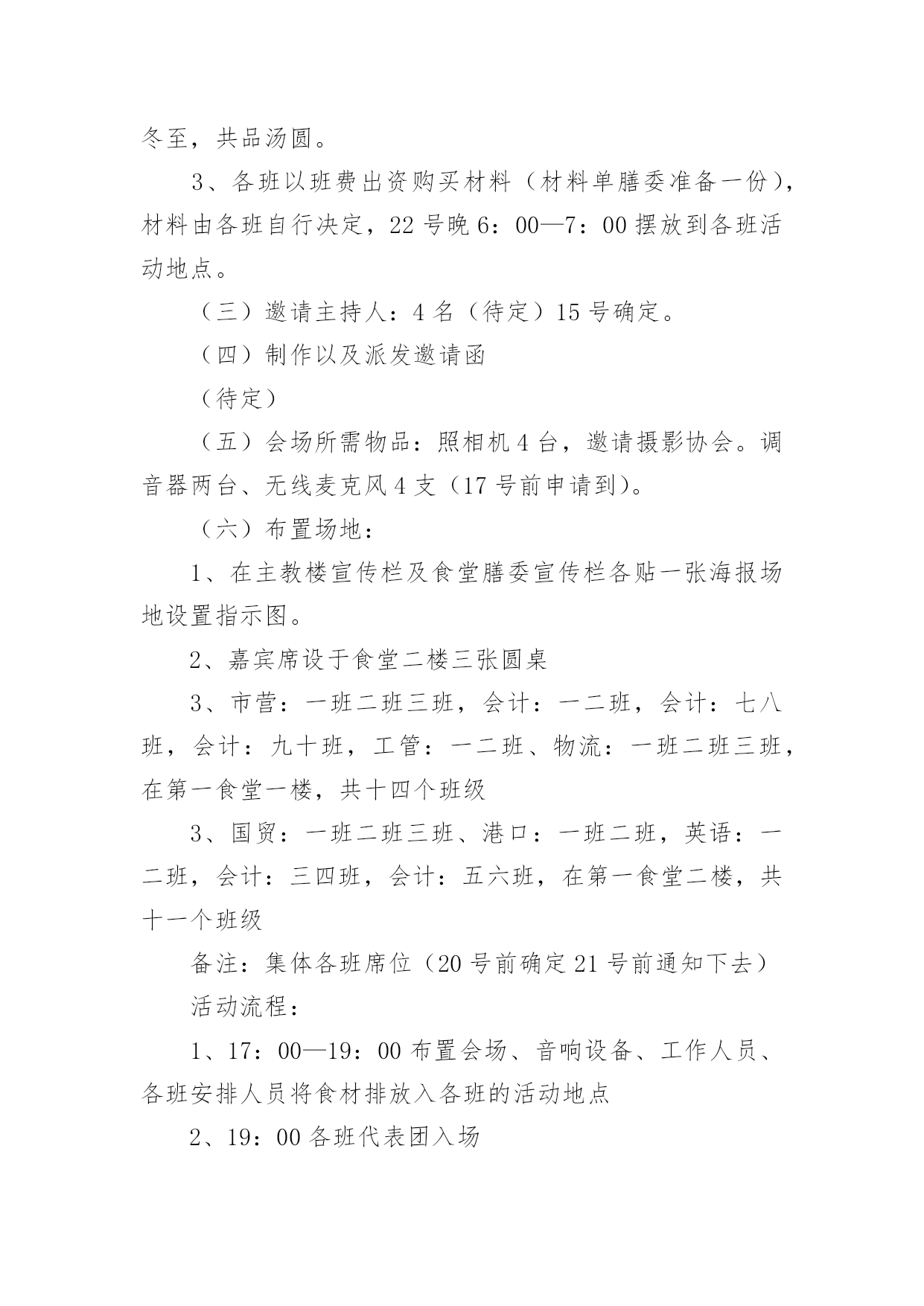 冬至，共品汤圆。

3、各班以班费出资购买材料（材料单膳委准备一份），材料由各班自行决定，22号晚6：00—7：00摆放到各班活动地点。

（三）邀请主持人：4名（待定）15号确定。

（四）制作以及派发邀请函

（待定）

（五）会场所需物品：照相机4台，邀请摄影协会。调音器两台、无线麦克风4支（17号前申请到）。

（六）布置场地：

1、在主教楼宣传栏及食堂膳委宣传栏各贴一张海报场地设置指示图。

2、嘉宾席设于食堂二楼三张圆桌

3、市营：一班二班三班，会计：一二班，会计：七八班，会计：九十班，工管：一二班、物流：一班二班三班，在第一食堂一楼，共十四个班级

3、国贸：一班二班三班、港口：一班二班，英语：一二班，会计：三四班，会计：五六班，在第一食堂二楼，共十一个班级

备注：集体各班席位（20号前确定21号前通知下去）

活动流程：

1、17：00—19：00布置会场、音响设备、工作人员、各班安排人员将食材排放入各班的活动地点

2、19：00各班代表团入场